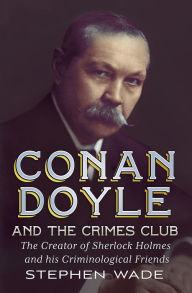 CONAN DOYLE

AND THE CRIMES CLUB

The Creator of Sherlock Holmes and his Criminological Friends

STEPHEN WADE